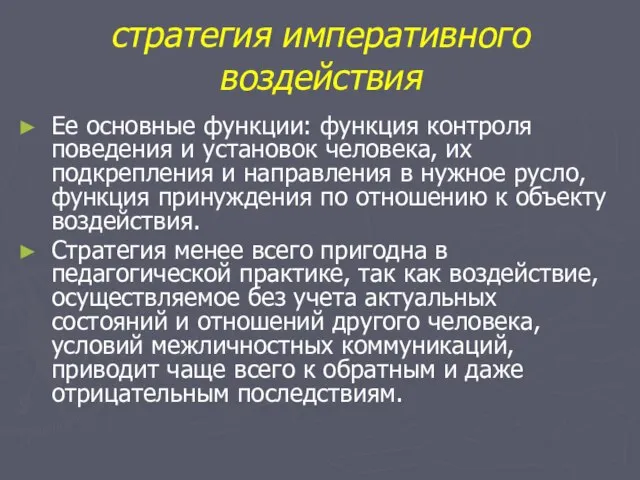 стратегия императивного воздействия

► Ее основные функции: функция контроля поведения и установок человека, их подкрепления и направления в нужное русло, функция принуждения по отношению к объекту воздействия.

► Стратегия менее всего пригодна в педагогической практике, так как воздействие, осуществляемое без учета актуальных состояний и отношений другого человека, условий межличностных коммуникаций, приводит чаще всего к обратным и даже отрицательным последствиям.